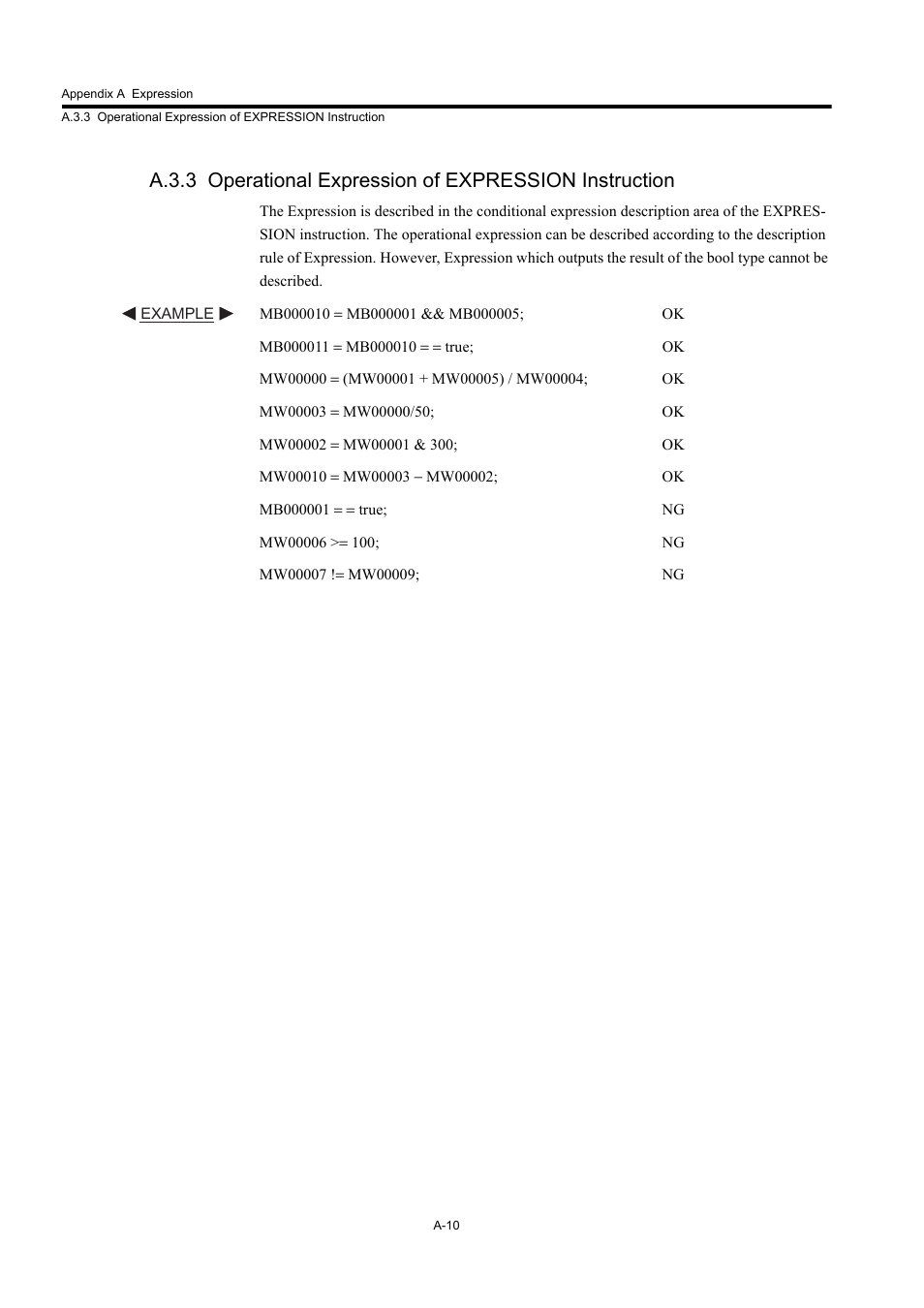 Appendix A Expression
A.3.3 Operational Expression of EXPRESSION Instruction

A.3.3 Operational Expression of EXPRESSION Instruction

The Expression is described in the conditional expression description area of the EXPRESSION instruction. The operational expression can be described according to the description rule of Expression. However, Expression which outputs the result of the bool type cannot be described.

◀ EXAMPLE ▶

MB000010 = MB000001 && MB000005; OK

MB000011 = MB000010 = = true; OK

MW00000 = (MW00001 + MW00005) / MW00004; OK

MW00003 = MW00000/50; OK

MW00002 = MW00001 & 300; OK

MW00010 = MW00003 − MW00002; OK

MB000001 = = true; NG

MW00006 >= 100; NG

MW00007 != MW00009; NG

A-10